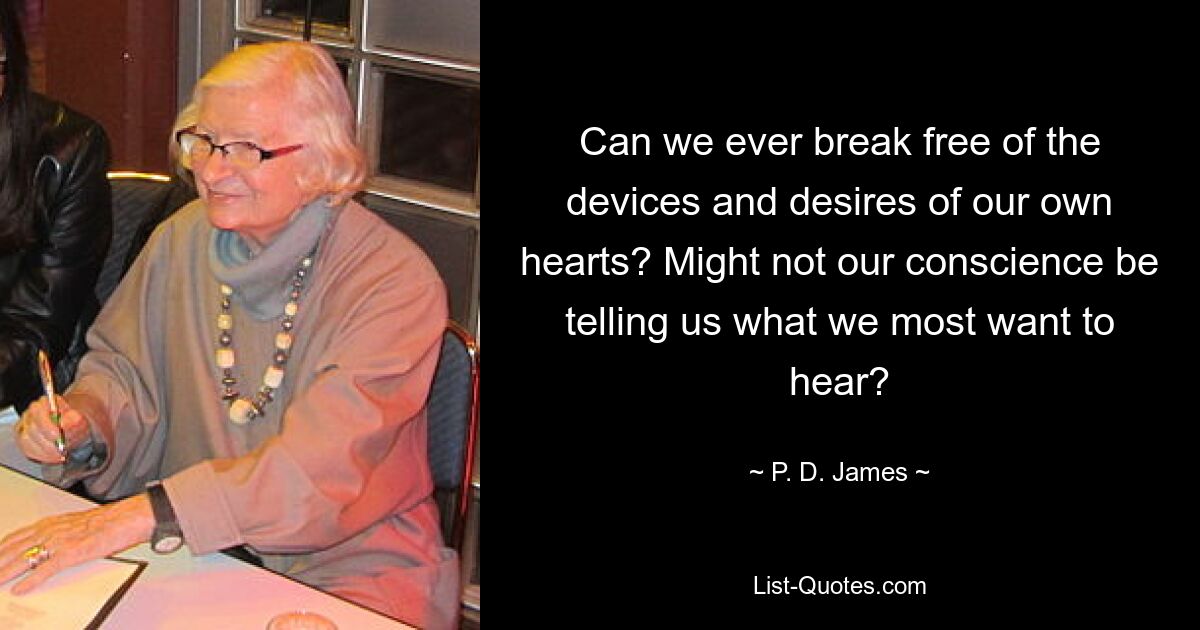 Can we ever break free of the devices and desires of our own hearts? Might not our conscience be telling us what we most want to hear?

~ P. D. James ~

List-Quotes.com